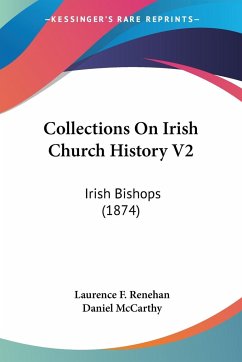 —KESSINGER'S RARE REPRINTS—

Collections On Irish Church History V2

Irish Bishops (1874)

Laurence F. Renehan
Daniel McCarthy